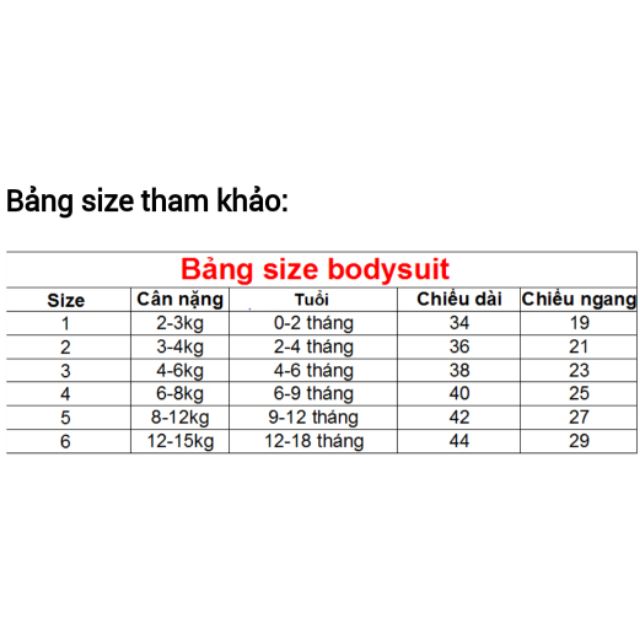 Bảng size tham khảo:

| Bảng size bodysuit | | | | |
|---|---|---|---|---|
| Size | Cân nặng | Tuổi | Chiều dài | Chiều ngang |
| 1 | 2-3kg | 0-2 tháng | 34 | 19 |
| 2 | 3-4kg | 2-4 tháng | 36 | 21 |
| 3 | 4-6kg | 4-6 tháng | 38 | 23 |
| 4 | 6-8kg | 6-9 tháng | 40 | 25 |
| 5 | 8-12kg | 9-12 tháng | 42 | 27 |
| 6 | 12-15kg | 12-18 tháng | 44 | 29 |